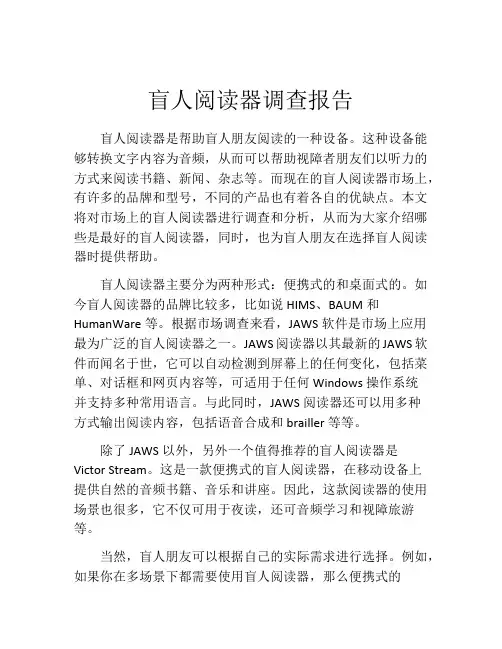 盲人阅读器调查报告

盲人阅读器是帮助盲人朋友阅读的一种设备。这种设备能够转换文字内容为音频，从而可以帮助视障者朋友们以听力的方式来阅读书籍、新闻、杂志等。而现在的盲人阅读器市场上，有许多的品牌和型号，不同的产品也有着各自的优缺点。本文将对市场上的盲人阅读器进行调查和分析，从而为大家介绍哪些是最好的盲人阅读器，同时，也为盲人朋友在选择盲人阅读器时提供帮助。

盲人阅读器主要分为两种形式：便携式的和桌面式的。如今盲人阅读器的品牌比较多，比如说 HIMS、BAUM 和 HumanWare 等。根据市场调查来看，JAWS 软件是市场上应用最为广泛的盲人阅读器之一。JAWS 阅读器以其最新的 JAWS 软件而闻名于世，它可以自动检测到屏幕上的任何变化，包括菜单、对话框和网页内容等，可适用于任何 Windows 操作系统并支持多种常用语言。与此同时，JAWS 阅读器还可以用多种方式输出阅读内容，包括语音合成和 brailler 等等。

除了 JAWS 以外，另外一个值得推荐的盲人阅读器是 Victor Stream。这是一款便携式的盲人阅读器，在移动设备上提供自然的音频书籍、音乐和讲座。因此，这款阅读器的使用场景也很多，它不仅可用于夜读，还可音频学习和视障旅游等。

当然，盲人朋友可以根据自己的实际需求进行选择。例如，如果你在多场景下都需要使用盲人阅读器，那么便携式的